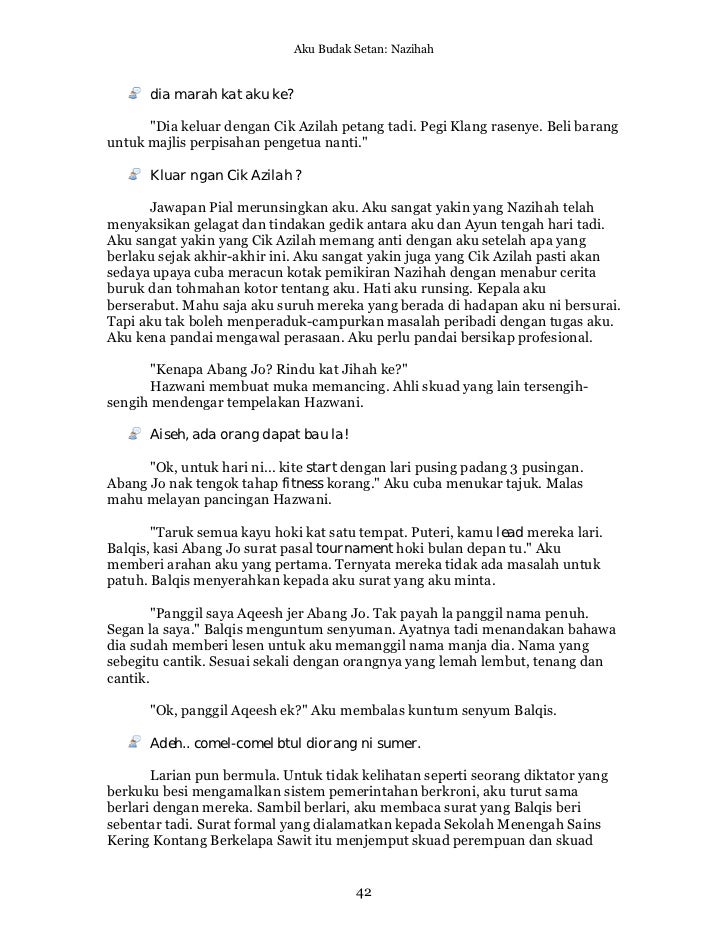 Aku Budak Setan: Nazihah

dia marah kat aku ke?

"Dia keluar dengan Cik Azilah petang tadi. Pegi Klang rasenye. Beli barang untuk majlis perpisahan pengetua nanti."

Kluar ngan Cik Azilah ?

Jawapan Pial merunsingkan aku. Aku sangat yakin yang Nazihah telah menyaksikan gelagat dan tindakan gedik antara aku dan Ayun tengah hari tadi. Aku sangat yakin yang Cik Azilah memang anti dengan aku setelah apa yang berlaku sejak akhir-akhir ini. Aku sangat yakin juga yang Cik Azilah pasti akan sedaya upaya cuba meracun kotak pemikiran Nazihah dengan menabur cerita buruk dan tohmahan kotor tentang aku. Hati aku runsing. Kepala aku berserabut. Mahu saja aku suruh mereka yang berada di hadapan aku ni bersurai. Tapi aku tak boleh menperaduk-campurkan masalah peribadi dengan tugas aku. Aku kena pandai mengawal perasaan. Aku perlu pandai bersikap profesional.

"Kenapa Abang Jo? Rindu kat Jihah ke?"
Hazwani membuat muka memancing. Ahli skuad yang lain tersengih-sengih mendengar tempelakan Hazwani.

Aiseh, ada orang dapat bau la!

"Ok, untuk hari ni... kite start dengan lari pusing padang 3 pusingan. Abang Jo nak tengok tahap fitness korang." Aku cuba menukar tajuk. Malas mahu melayan pancingan Hazwani.

"Taruk semua kayu hoki kat satu tempat. Puteri, kamu lead mereka lari. Balqis, kasi Abang Jo surat pasal tournament hoki bulan depan tu." Aku memberi arahan aku yang pertama. Ternyata mereka tidak ada masalah untuk patuh. Balqis menyerahkan kepada aku surat yang aku minta.

"Panggil saya Aqeesh jer Abang Jo. Tak payah la panggil nama penuh. Segan la saya." Balqis menguntum senyuman. Ayatnya tadi menandakan bahawa dia sudah memberi lesen untuk aku memanggil nama manja dia. Nama yang sebegitu cantik. Sesuai sekali dengan orangnya yang lemah lembut, tenang dan cantik.

"Ok, panggil Aqeesh ek?" Aku membalas kuntum senyum Balqis.

Adeh.. comel-comel btul diorang ni sumer.

Larian pun bermula. Untuk tidak kelihatan seperti seorang diktator yang berkuku besi mengamalkan sistem pemerintahan berkroni, aku turut sama berlari dengan mereka. Sambil berlari, aku membaca surat yang Balqis beri sebentar tadi. Surat formal yang dialamatkan kepada Sekolah Menengah Sains Kering Kontang Berkelapa Sawit itu menjemput skuad perempuan dan skuad

42